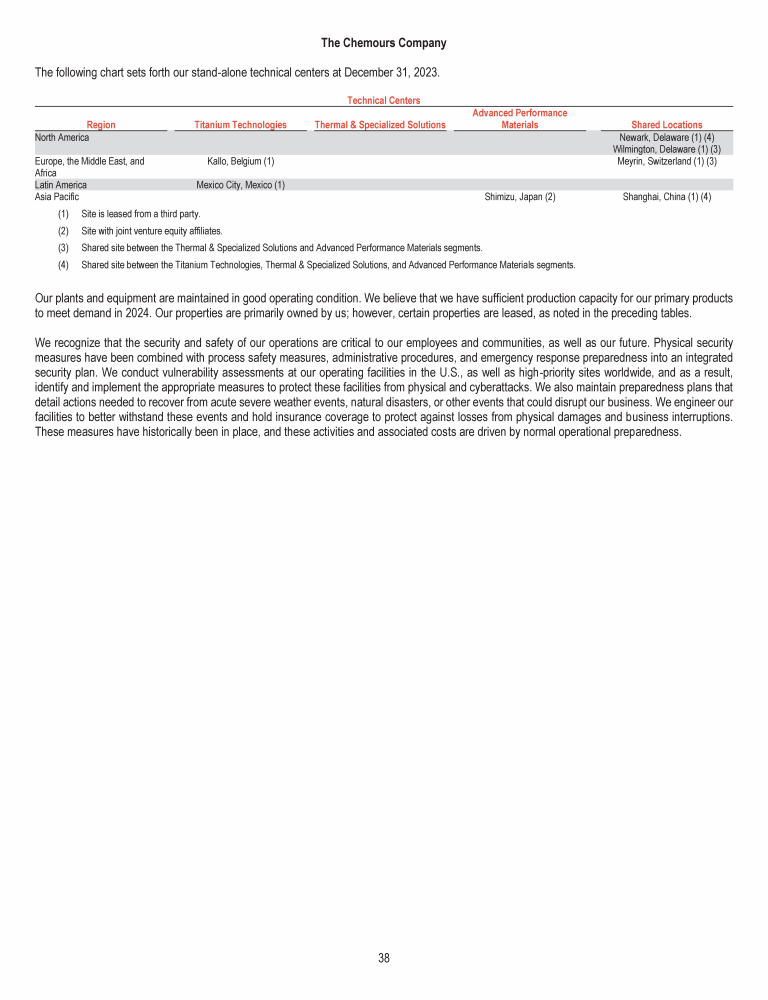 The Chemours Company

The following chart sets forth our stand-alone technical centers at December 31, 2023.

Technical Centers

| Region | Titanium Technologies | Thermal & Specialized Solutions | Advanced Performance Materials | Shared Locations |
|---|---|---|---|---|
| North America | | | | Newark, Delaware (1) (4) Wilmington, Delaware (1) (3) |
| Europe, the Middle East, and Africa | Kallo, Belgium (1) | | | Meyrin, Switzerland (1) (3) |
| Latin America | Mexico City, Mexico (1) | | | |
| Asia Pacific | | | Shimizu, Japan (2) | Shanghai, China (1) (4) |

(1) Site is leased from a third party.

(2) Site with joint venture equity affiliates.

(3) Shared site between the Thermal & Specialized Solutions and Advanced Performance Materials segments.

(4) Shared site between the Titanium Technologies, Thermal & Specialized Solutions, and Advanced Performance Materials segments.

Our plants and equipment are maintained in good operating condition. We believe that we have sufficient production capacity for our primary products to meet demand in 2024. Our properties are primarily owned by us; however, certain properties are leased, as noted in the preceding tables.

We recognize that the security and safety of our operations are critical to our employees and communities, as well as our future. Physical security measures have been combined with process safety measures, administrative procedures, and emergency response preparedness into an integrated security plan. We conduct vulnerability assessments at our operating facilities in the U.S., as well as high-priority sites worldwide, and as a result, identify and implement the appropriate measures to protect these facilities from physical and cyberattacks. We also maintain preparedness plans that detail actions needed to recover from acute severe weather events, natural disasters, or other events that could disrupt our business. We engineer our facilities to better withstand these events and hold insurance coverage to protect against losses from physical damages and business interruptions. These measures have historically been in place, and these activities and associated costs are driven by normal operational preparedness.

38